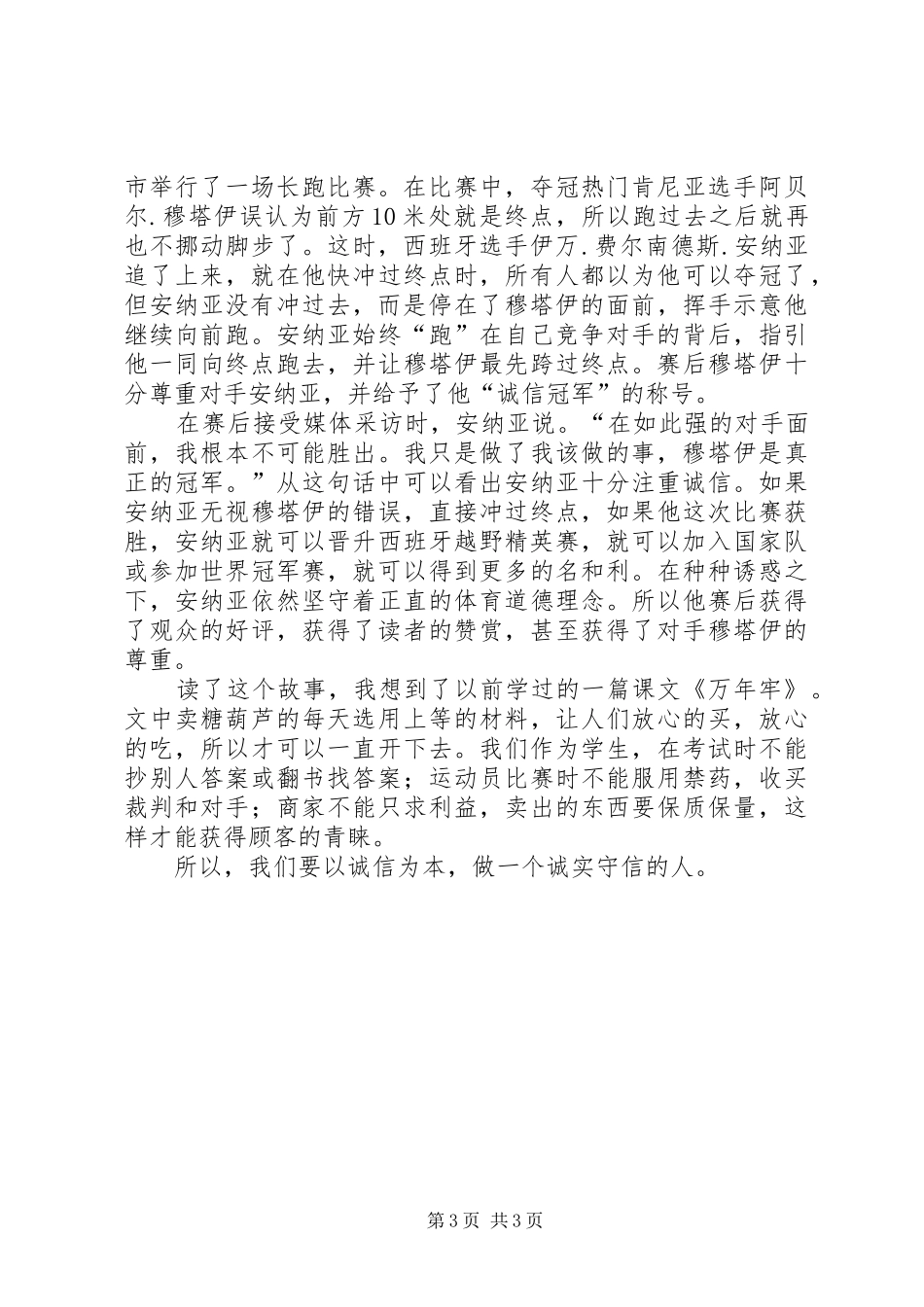 市举行了一场长跑比赛。在比赛中，夺冠热门肯尼亚选手阿贝尔.穆塔伊误认为前方10米处就是终点，所以跑过去之后就再也不挪动脚步了。这时，西班牙选手伊万.费尔南德斯.安纳亚追了上来，就在他快冲过终点时，所有人都以为他可以夺冠了，但安纳亚没有冲过去，而是停在了穆塔伊的面前，挥手示意他继续向前跑。安纳亚始终“跑”在自己竞争对手的背后，指引他一同向终点跑去，并让穆塔伊最先跨过终点。赛后穆塔伊十分尊重对手安纳亚，并给予了他“诚信冠军”的称号。

在赛后接受媒体采访时，安纳亚说。“在如此强的对手面前，我根本不可能胜出。我只是做了我该做的事，穆塔伊是真正的冠军。”从这句话中可以看出安纳亚十分注重诚信。如果安纳亚无视穆塔伊的错误，直接冲过终点，如果他这次比赛获胜，安纳亚就可以晋升西班牙越野精英赛，就可以加入国家队或参加世界冠军赛，就可以得到更多的名和利。在种种诱惑之下，安纳亚依然坚守着正直的体育道德理念。所以他赛后获得了观众的好评，获得了读者的赞赏，甚至获得了对手穆塔伊的尊重。

读了这个故事，我想到了以前学过的一篇课文《万年牢》。文中卖糖葫芦的每天选用上等的材料，让人们放心的买，放心的吃，所以才可以一直开下去。我们作为学生，在考试时不能抄别人答案或翻书找答案；运动员比赛时不能服用禁药，收买裁判和对手；商家不能只求利益，卖出的东西要保质保量，这样才能获得顾客的青睐。

所以，我们要以诚信为本，做一个诚实守信的人。

第3页 共3页